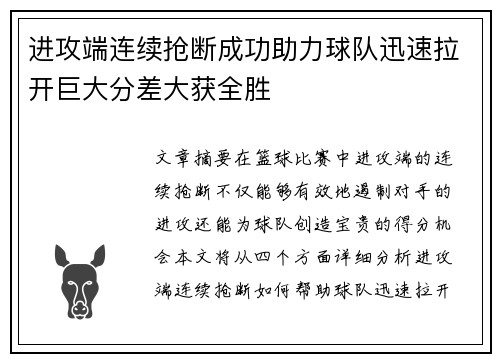 进攻端连续抢断成功助力球队迅速拉开巨大分差大获全胜

文章摘要在篮球比赛中进攻端的连续抢断不仅能够有效地遏制对手的进攻还能为球队创造宝贵的得分机会本文将从四个方面详细分析进攻端连续抢断如何帮助球队迅速拉开